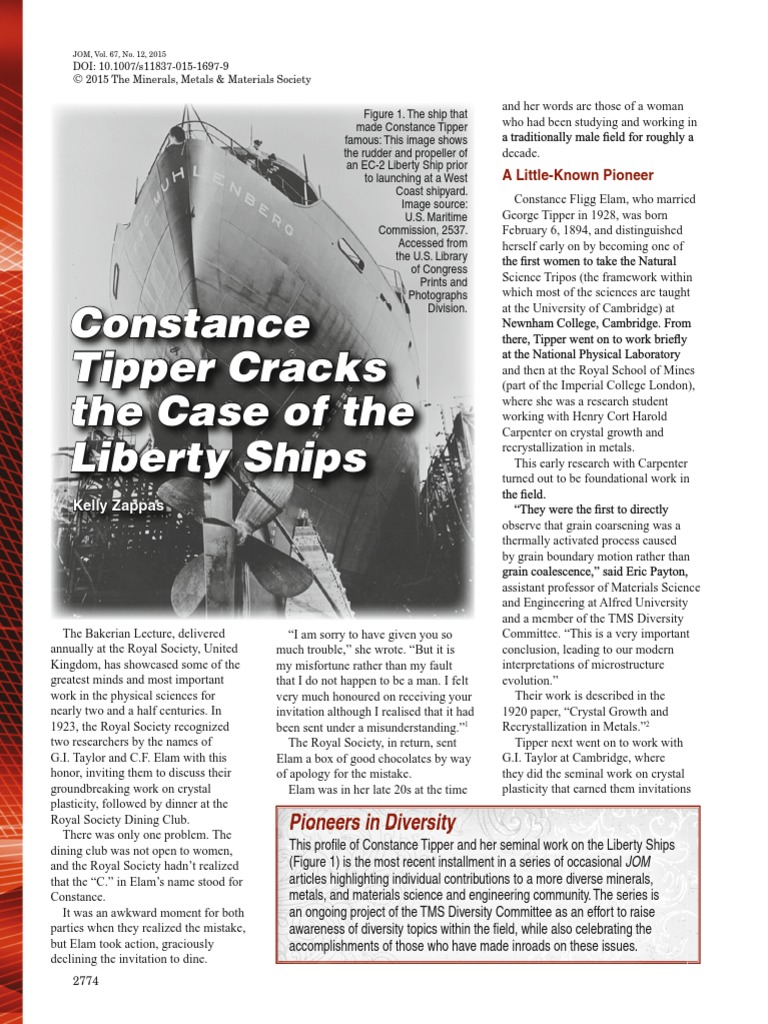 JOM, Vol. 67, No. 12, 2015
DOI: 10.1007/s11837-015-1697-9
© 2015 The Minerals, Metals & Materials Society

Figure 1. The ship that made Constance Tipper famous: This image shows the rudder and propeller of an EC-2 Liberty Ship prior to launching at a West Coast shipyard. Image source: U.S. Maritime Commission, 2537. Accessed from the U.S. Library of Congress Prints and Photographs Division.

MUHLENBERG

Constance Tipper Cracks the Case of the Liberty Ships

Kelly Zappas

The Bakerian Lecture, delivered annually at the Royal Society, United Kingdom, has showcased some of the greatest minds and most important work in the physical sciences for nearly two and a half centuries. In 1923, the Royal Society recognized two researchers by the names of G.I. Taylor and C.F. Elam with this honor, inviting them to discuss their groundbreaking work on crystal plasticity, followed by dinner at the Royal Society Dining Club.

There was only one problem. The dining club was not open to women, and the Royal Society hadn't realized that the "C." in Elam's name stood for Constance.

It was an awkward moment for both parties when they realized the mistake, but Elam took action, graciously declining the invitation to dine.

"I am sorry to have given you so much trouble," she wrote. "But it is my misfortune rather than my fault that I do not happen to be a man. I felt very much honoured on receiving your invitation although I realised that it had been sent under a misunderstanding."$^1$

The Royal Society, in return, sent Elam a box of good chocolates by way of apology for the mistake.

Elam was in her late 20s at the time and her words are those of a woman who had been studying and working in a traditionally male field for roughly a decade.

A Little-Known Pioneer

Constance Fligg Elam, who married George Tipper in 1928, was born February 6, 1894, and distinguished herself early on by becoming one of the first women to take the Natural Science Tripos (the framework within which most of the sciences are taught at the University of Cambridge) at Newnham College, Cambridge. From there, Tipper went on to work briefly at the National Physical Laboratory and then at the Royal School of Mines (part of the Imperial College London), where she was a research student working with Henry Cort Harold Carpenter on crystal growth and recrystallization in metals.

This early research with Carpenter turned out to be foundational work in the field.

"They were the first to directly observe that grain coarsening was a thermally activated process caused by grain boundary motion rather than grain coalescence," said Eric Payton, assistant professor of Materials Science and Engineering at Alfred University and a member of the TMS Diversity Committee. "This is a very important conclusion, leading to our modern interpretations of microstructure evolution."

Their work is described in the 1920 paper, "Crystal Growth and Recrystallization in Metals."$^2$

Tipper next went on to work with G.I. Taylor at Cambridge, where they did the seminal work on crystal plasticity that earned them invitations

Pioneers in Diversity

This profile of Constance Tipper and her seminal work on the Liberty Ships (Figure 1) is the most recent installment in a series of occasional JOM articles highlighting individual contributions to a more diverse minerals, metals, and materials science and engineering community. The series is an ongoing project of the TMS Diversity Committee as an effort to raise awareness of diversity topics within the field, while also celebrating the accomplishments of those who have made inroads on these issues.

2774